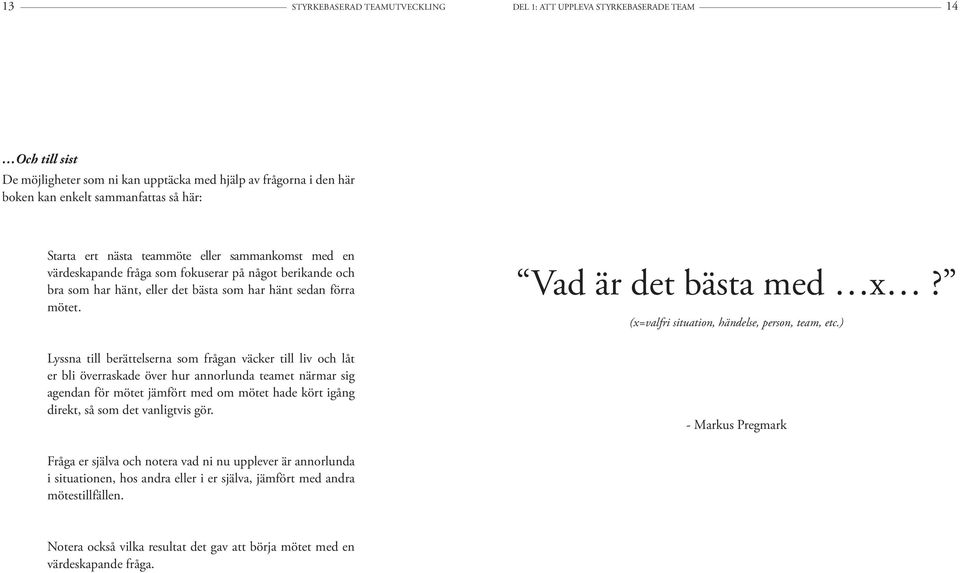 13 STYRKEBASERAD TEAMUTVECKLING

…Och till sist
De möjligheter som ni kan upptäcka med hjälp av frågorna i den här boken kan enkelt sammanfattas så här:

Starta ert nästa teammöte eller sammankomst med en värdeskapande fråga som fokuserar på något berikande och bra som har hänt, eller det bästa som har hänt sedan förra mötet.

Lyssna till berättelserna som frågan väcker till liv och låt er bli överraskade över hur annorlunda teamet närmar sig agendan för mötet jämfört med om mötet hade kört igång direkt, så som det vanligtvis gör.

Fråga er själva och notera vad ni nu upplever är annorlunda i situationen, hos andra eller i er själva, jämfört med andra mötestillfällen.

Notera också vilka resultat det gav att börja mötet med en värdeskapande fråga.

DEL 1: ATT UPPLEVA STYRKEBASERADE TEAM 14

“Vad är det bästa med …x…?”
(x=valfri situation, händelse, person, team, etc.)

- Markus Pregmark